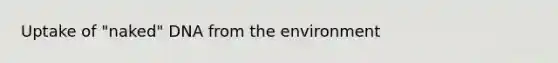 Uptake of "naked" DNA from the environment